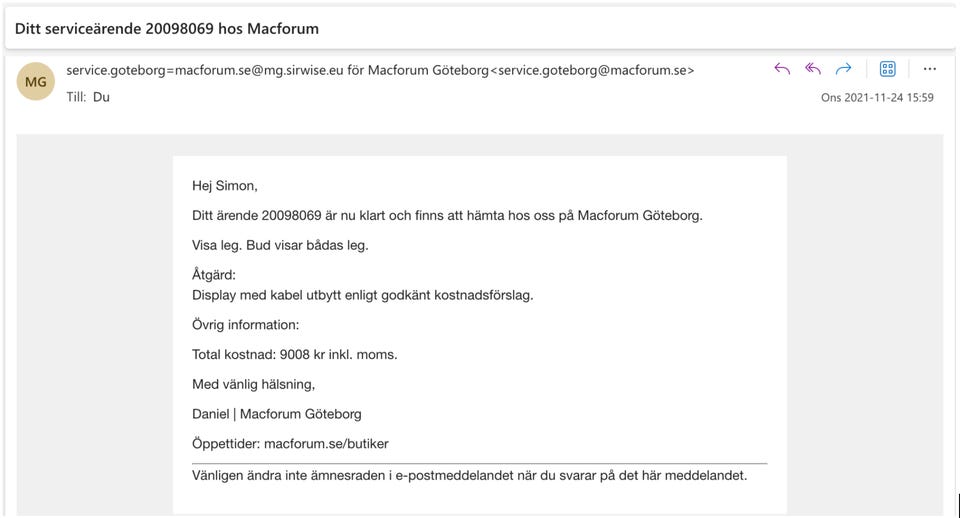 Ditt serviceärende 20098069 hos Macforum

MG

service.goteborg=macforum.se@mg.sirwise.eu för Macforum Göteborg<service.goteborg@macforum.se>

Till: Du

Ons 2021-11-24 15:59

Hej Simon,

Ditt ärende 20098069 är nu klart och finns att hämta hos oss på Macforum Göteborg.

Visa leg. Bud visar bådas leg.

Åtgärd:
Display med kabel utbytt enligt godkänt kostnadsförslag.

Övrig information:

Total kostnad: 9008 kr inkl. moms.

Med vänlig hälsning,

Daniel | Macforum Göteborg

Öppettider: macforum.se/butiker

Vänligen ändra inte ämnesraden i e-postmeddelandet när du svarar på det här meddelandet.